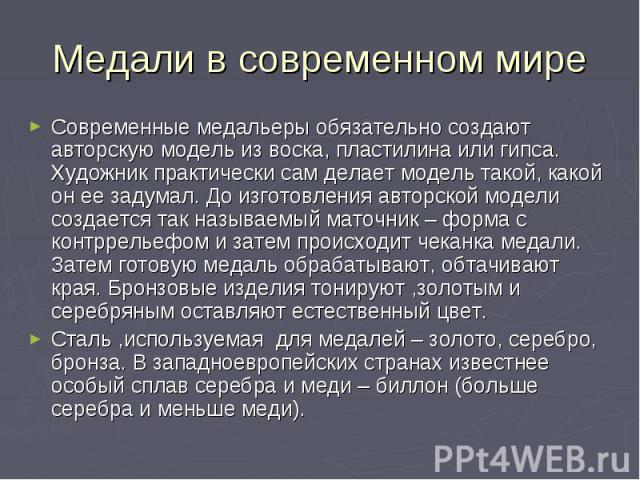 Медали в современном мире

► Современные медальеры обязательно создают авторскую модель из воска, пластилина или гипса. Художник практически сам делает модель такой, какой он ее задумал. До изготовления авторской модели создается так называемый маточник – форма с контррельефом и затем происходит чеканка медали. Затем готовую медаль обрабатывают, обтачивают края. Бронзовые изделия тонируют ,золотым и серебряным оставляют естественный цвет.

► Сталь ,используемая  для медалей – золото, серебро, бронза. В западноевропейских странах известнее особый сплав серебра и меди – биллон (больше серебра и меньше меди).

PPt4WEB.ru